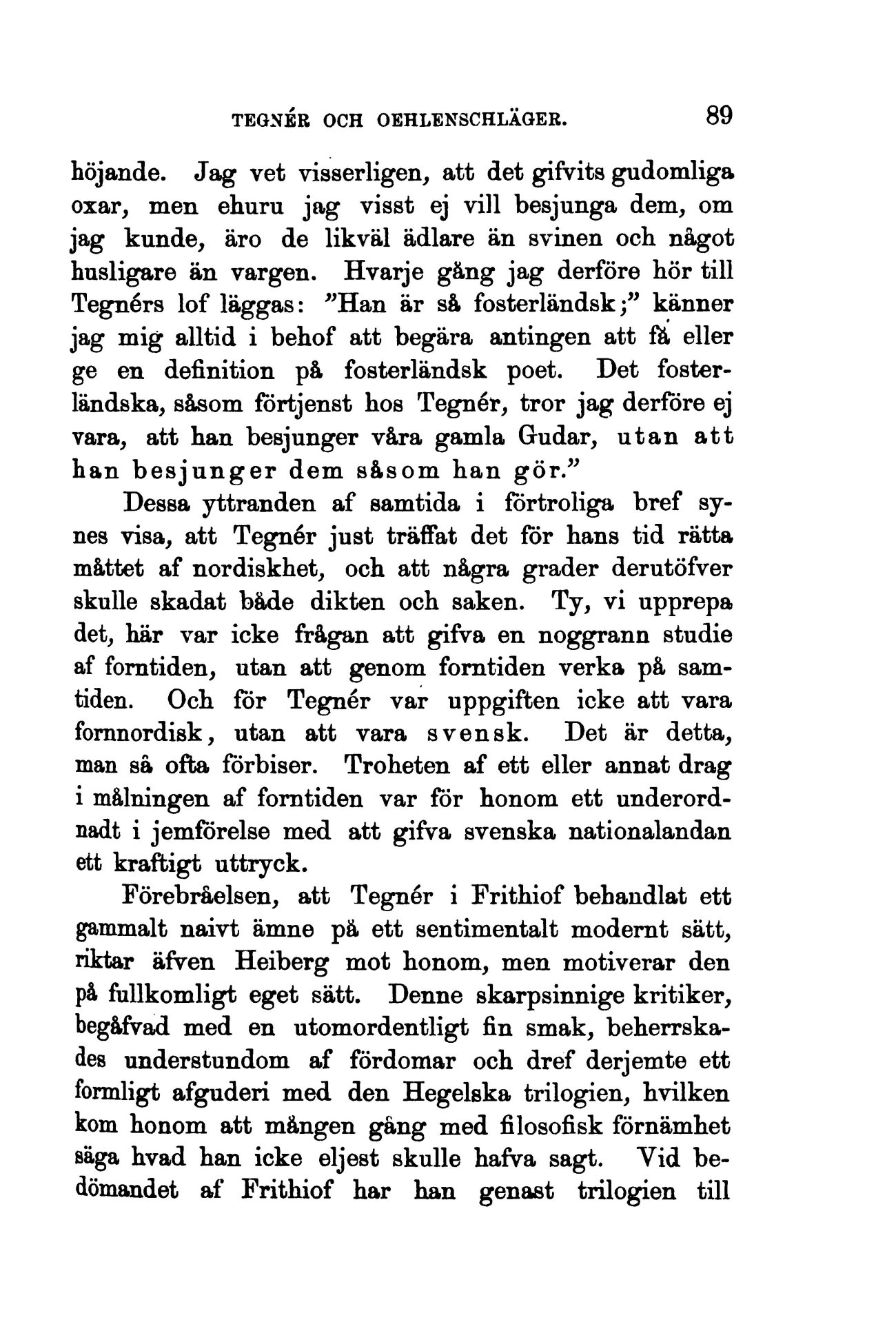 TEGNÉR OCH OEHLENSCHLÄGER. 89

höjande. Jag vet visserligen, att det gifvits gudomliga oxar, men ehuru jag visst ej vill besjunga dem, om jag kunde, äro de likväl ädlare än svinen och något husligare än vargen. Hvarje gång jag derföre hör till Tegnérs lof läggas: "Han är så fosterländsk;" känner jag mig alltid i behof att begära antingen att få eller ge en definition på fosterländsk poet. Det fosterländska, såsom förtjenst hos Tegnér, tror jag derföre ej vara, att han besjunger våra gamla Gudar, utan att han besjunger dem såsom han gör."

Dessa yttranden af samtida i förtroliga bref synes visa, att Tegnér just träffat det för hans tid rätta måttet af nordiskhet, och att några grader derutöfver skulle skadat både dikten och saken. Ty, vi upprepa det, här var icke frågan att gifva en noggrann studie af forntiden, utan att genom forntiden verka på samtiden. Och för Tegnér var uppgiften icke att vara fornnordisk, utan att vara svensk. Det är detta, man så ofta förbiser. Troheten af ett eller annat drag i målningen af forntiden var för honom ett underordnadt i jemförelse med att gifva svenska nationalandan ett kraftigt uttryck.

Förebråelsen, att Tegnér i Frithiof behandlat ett gammalt naivt ämne på ett sentimentalt modernt sätt, riktar äfven Heiberg mot honom, men motiverar den på fullkomligt eget sätt. Denne skarpsinnige kritiker, begåfvad med en utomordentligt fin smak, beherrskades understundom af fördomar och dref derjemte ett formligt afguderi med den Hegelska trilogien, hvilken kom honom att mången gång med filosofisk förnämhet säga hvad han icke eljest skulle hafva sagt. Vid bedömandet af Frithiof har han genast trilogien till